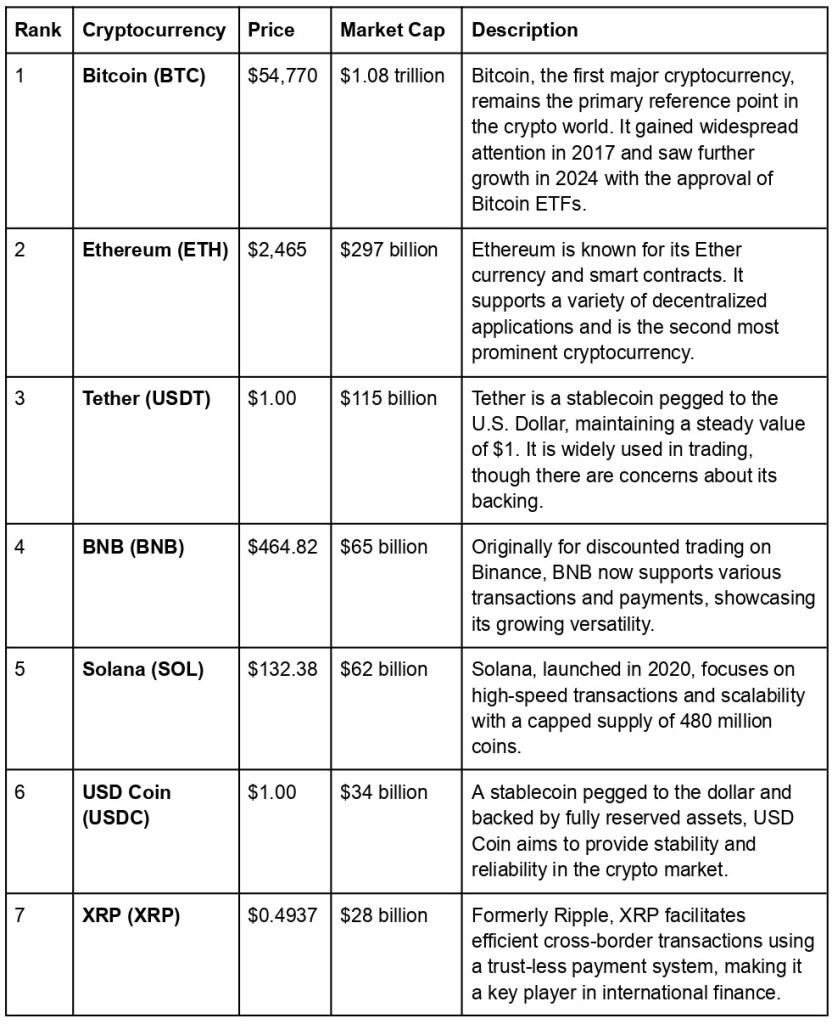 | Rank | Cryptocurrency | Price | Market Cap | Description |
|---|---|---|---|---|
| 1 | **Bitcoin (BTC)** | \$54,770 | \$1.08 trillion | Bitcoin, the first major cryptocurrency, remains the primary reference point in the crypto world. It gained widespread attention in 2017 and saw further growth in 2024 with the approval of Bitcoin ETFs. |
| 2 | **Ethereum (ETH)** | \$2,465 | \$297 billion | Ethereum is known for its Ether currency and smart contracts. It supports a variety of decentralized applications and is the second most prominent cryptocurrency. |
| 3 | **Tether (USDT)** | \$1.00 | \$115 billion | Tether is a stablecoin pegged to the U.S. Dollar, maintaining a steady value of \$1. It is widely used in trading, though there are concerns about its backing. |
| 4 | **BNB (BNB)** | \$464.82 | \$65 billion | Originally for discounted trading on Binance, BNB now supports various transactions and payments, showcasing its growing versatility. |
| 5 | **Solana (SOL)** | \$132.38 | \$62 billion | Solana, launched in 2020, focuses on high-speed transactions and scalability with a capped supply of 480 million coins. |
| 6 | **USD Coin (USDC)** | \$1.00 | \$34 billion | A stablecoin pegged to the dollar and backed by fully reserved assets, USD Coin aims to provide stability and reliability in the crypto market. |
| 7 | **XRP (XRP)** | \$0.4937 | \$28 billion | Formerly Ripple, XRP facilitates efficient cross-border transactions using a trust-less payment system, making it a key player in international finance. |